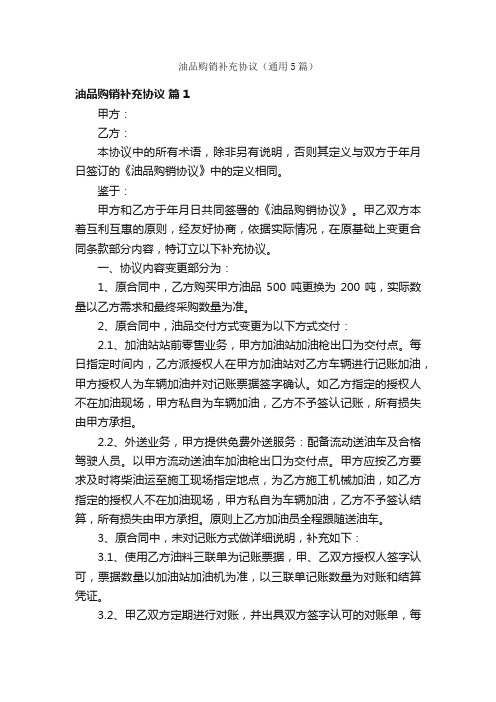 油品购销补充协议（通用5篇）

油品购销补充协议 篇1

甲方：

乙方：

本协议中的所有术语，除非另有说明，否则其定义与双方于年月日签订的《油品购销协议》中的定义相同。

鉴于：

甲方和乙方于年月日共同签署的《油品购销协议》。甲乙双方本着互利互惠的原则，经友好协商，依据实际情况，在原基础上变更合同条款部分内容，特订立以下补充协议。

一、协议内容变更部分为：

1、原合同中，乙方购买甲方油品 500 吨更换为 200 吨，实际数量以乙方需求和最终采购数量为准。

2、原合同中，油品交付方式变更为以下方式交付：

2.1、加油站站前零售业务，甲方加油站加油枪出口为交付点。每日指定时间内，乙方派授权人在甲方加油站对乙方车辆进行记账加油，甲方授权人为车辆加油并对记账票据签字确认。如乙方指定的授权人不在加油现场，甲方私自为车辆加油，乙方不予签认记账，所有损失由甲方承担。

2.2、外送业务，甲方提供免费外送服务：配备流动送油车及合格驾驶人员。以甲方流动送油车加油枪出口为交付点。甲方应按乙方要求及时将柴油运至施工现场指定地点，为乙方施工机械加油，如乙方指定的授权人不在加油现场，甲方私自为车辆加油，乙方不予签认结算，所有损失由甲方承担。原则上乙方加油员全程跟随送油车。

3、原合同中，未对记账方式做详细说明，补充如下：

3.1、使用乙方油料三联单为记账票据，甲、乙双方授权人签字认可，票据数量以加油站加油机为准，以三联单记账数量为对账和结算凭证。

3.2、甲乙双方定期进行对账，并出具双方签字认可的对账单，每